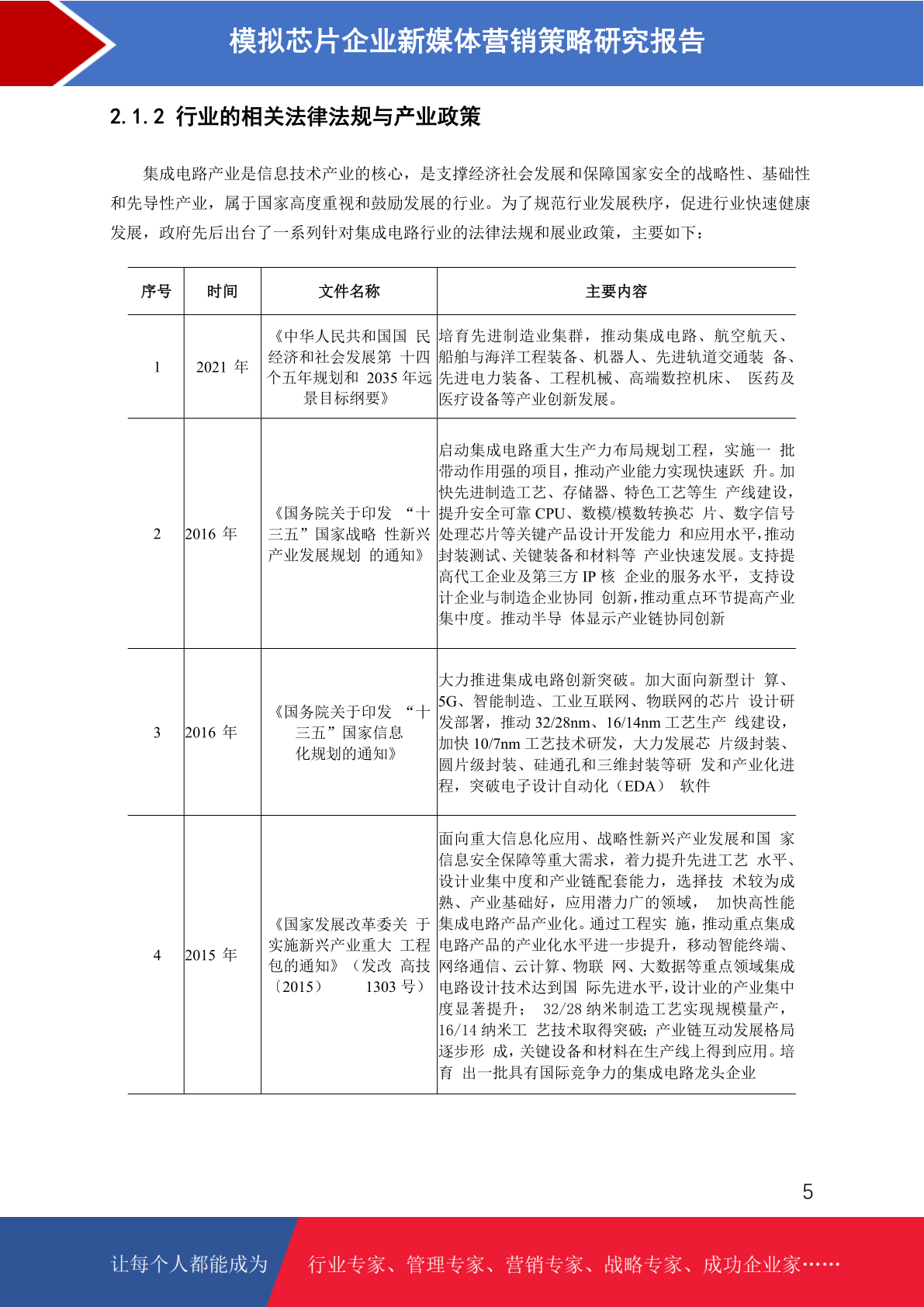 模拟芯片企业新媒体营销策略研究报告

2.1.2 行业的相关法律法规与产业政策

集成电路产业是信息技术产业的核心，是支撑经济社会发展和保障国家安全的战略性、基础性和先导性产业，属于国家高度重视和鼓励发展的行业。为了规范行业发展秩序，促进行业快速健康发展，政府先后出台了一系列针对集成电路行业的法律法规和展业政策，主要如下：

| 序号 | 时间 | 文件名称 | 主要内容 |
|---|---|---|---|
| 1 | 2021 年 | 《中华人民共和国国 民经济和社会发展第 十四个五年规划和 2035 年远景目标纲要》 | 培育先进制造业集群，推动集成电路、航空航天、船舶与海洋工程装备、机器人、先进轨道交通装 备、先进电力装备、工程机械、高端数控机床、 医药及医疗设备等产业创新发展。 |
| 2 | 2016 年 | 《国务院关于印发 “十三五”国家战略 性新兴产业发展规划 的通知》 | 启动集成电路重大生产力布局规划工程，实施一 批带动作用强的项目，推动产业能力实现快速跃 升。加快先进制造工艺、存储器、特色工艺等生 产线建设，提升安全可靠 CPU、数模/模数转换芯 片、数字信号处理芯片等关键产品设计开发能力 和应用水平，推动封装测试、关键装备和材料等 产业快速发展。支持提高代工企业及第三方 IP 核 企业的服务水平，支持设计企业与制造企业协同 创新，推动重点环节提高产业集中度。推动半导 体显示产业链协同创新 |
| 3 | 2016 年 | 《国务院关于印发 “十三五”国家信息化规划的通知》 | 大力推进集成电路创新突破。加大面向新型计 算、5G、智能制造、工业互联网、物联网的芯片 设计研发部署，推动 32/28nm、16/14nm 工艺生产 线建设，加快 10/7nm 工艺技术研发，大力发展芯 片级封装、圆片级封装、硅通孔和三维封装等研 发和产业化进程，突破电子设计自动化（EDA） 软件 |
| 4 | 2015 年 | 《国家发展改革委关 于实施新兴产业重大 工程包的通知》（发改 高技〔2015〕 1303 号） | 面向重大信息化应用、战略性新兴产业发展和国 家信息安全保障等重大需求，着力提升先进工艺 水平、设计业集中度和产业链配套能力，选择技 术较为成熟、产业基础好，应用潜力广的领域， 加快高性能集成电路产品产业化。通过工程实 施，推动重点集成电路产品的产业化水平进一步提升，移动智能终端、网络通信、云计算、物联 网、大数据等重点领域集成电路设计技术达到国 际先进水平，设计业的产业集中度显著提升； 32/28 纳米制造工艺实现规模量产，16/14 纳米工 艺技术取得突破；产业链互动发展格局逐步形 成，关键设备和材料在生产线上得到应用。培育 出一批具有国际竞争力的集成电路龙头企业 |

5

让每个人都能成为 行业专家、管理专家、营销专家、战略专家、成功企业家……